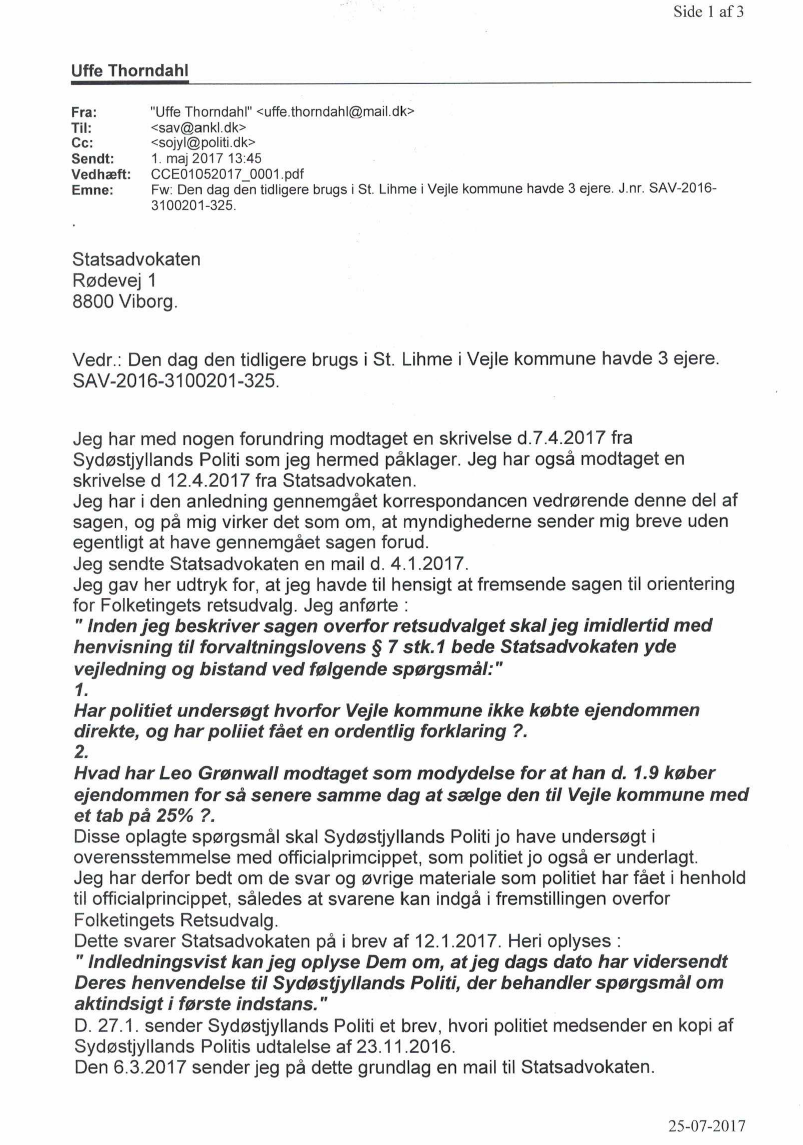 Side 1 af 3

Uffe Thorndahl

Fra: "Uffe Thorndahl" <uffe.thorndahl@mail.dk>
Til: <sav@ankl.dk>
Cc: <sojyl@politi.dk>
Sendt: 1. maj 2017 13:45
Vedhæft: CCE01052017_0001.pdf
Emne: Fw: Den dag den tidligere brugs i St. Lihme i Vejle kommune havde 3 ejere. J.nr. SAV-2016-3100201-325.

Statsadvokaten
Rødevej 1
8800 Viborg.

Vedr.: Den dag den tidligere brugs i St. Lihme i Vejle kommune havde 3 ejere. SAV-2016-3100201-325.

Jeg har med nogen forundring modtaget en skrivelse d.7.4.2017 fra Sydøstjyllands Politi som jeg hermed påklager. Jeg har også modtaget en skrivelse d 12.4.2017 fra Statsadvokaten.
Jeg har i den anledning gennemgået korrespondancen vedrørende denne del af sagen, og på mig virker det som om, at myndighederne sender mig breve uden egentligt at have gennemgået sagen forud.
Jeg sendte Statsadvokaten en mail d. 4.1.2017.
Jeg gav her udtryk for, at jeg havde til hensigt at fremsende sagen til orientering for Folketingets retsudvalg. Jeg anførte :
" Inden jeg beskriver sagen overfor retsudvalget skal jeg imidlertid med henvisning til forvaltningslovens § 7 stk.1 bede Statsadvokaten yde vejledning og bistand ved følgende spørgsmål:"
1.
Har politiet undersøgt hvorfor Vejle kommune ikke købte ejendommen direkte, og har poliiet fået en ordentlig forklaring ?.
2.
Hvad har Leo Grønwall modtaget som modydelse for at han d. 1.9 køber ejendommen for så senere samme dag at sælge den til Vejle kommune med et tab på 25% ?.
Disse oplagte spørgsmål skal Sydøstjyllands Politi jo have undersøgt i overensstemmelse med officialprimcippet, som politiet jo også er underlagt.
Jeg har derfor bedt om de svar og øvrige materiale som politiet har fået i henhold til officialprincippet, således at svarene kan indgå i fremstillingen overfor Folketingets Retsudvalg.
Dette svarer Statsadvokaten på i brev af 12.1.2017. Heri oplyses :
" Indledningsvist kan jeg oplyse Dem om, at jeg dags dato har videresendt Deres henvendelse til Sydøstjyllands Politi, der behandler spørgsmål om aktindsigt i første indstans."
D. 27.1. sender Sydøstjyllands Politi et brev, hvori politiet medsender en kopi af Sydøstjyllands Politis udtalelse af 23.11.2016.
Den 6.3.2017 sender jeg på dette grundlag en mail til Statsadvokaten.

25-07-2017